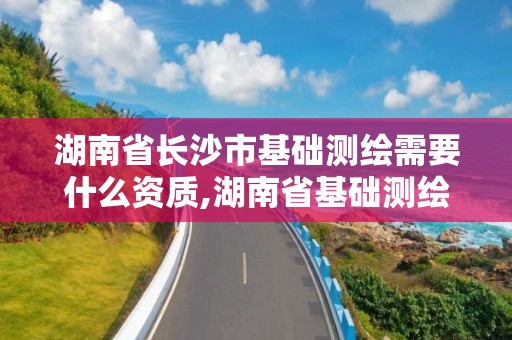 湖南省长沙市基础测绘需要什么资质,湖南省基础测绘